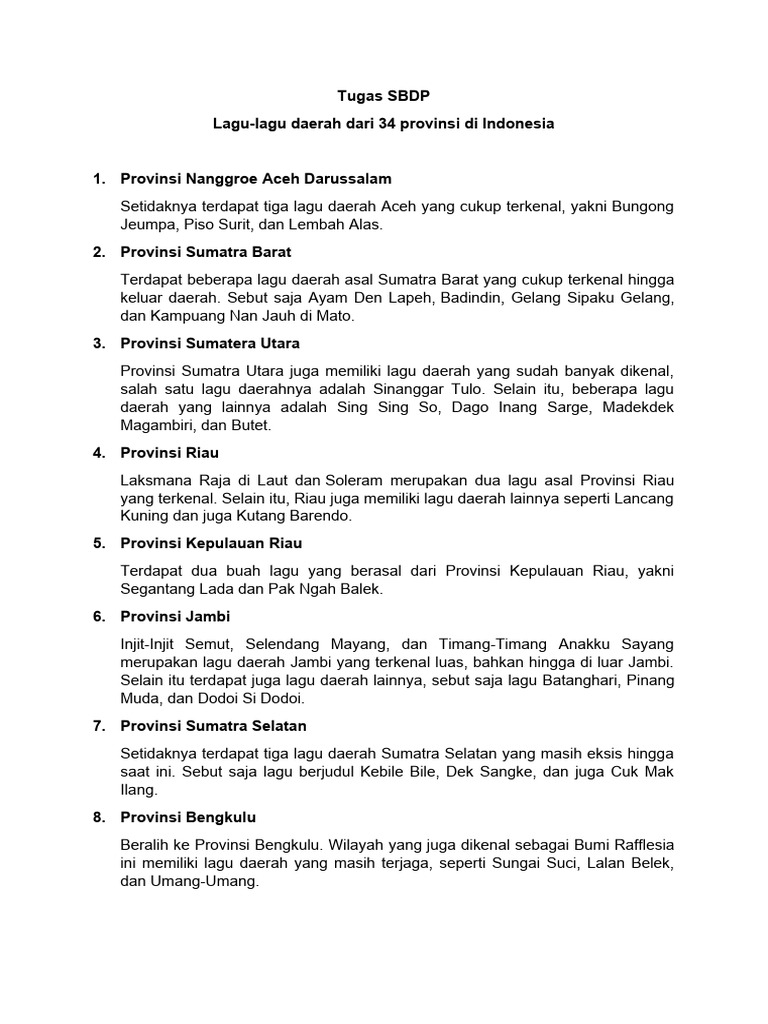 Tugas SBDP

Lagu-lagu daerah dari 34 provinsi di Indonesia

1. Provinsi Nanggroe Aceh Darussalam

Setidaknya terdapat tiga lagu daerah Aceh yang cukup terkenal, yakni Bungong Jeumpa, Piso Surit, dan Lembah Alas.

2. Provinsi Sumatra Barat

Terdapat beberapa lagu daerah asal Sumatra Barat yang cukup terkenal hingga keluar daerah. Sebut saja Ayam Den Lapeh, Badindin, Gelang Sipaku Gelang, dan Kampuang Nan Jauh di Mato.

3. Provinsi Sumatera Utara

Provinsi Sumatra Utara juga memiliki lagu daerah yang sudah banyak dikenal, salah satu lagu daerahnya adalah Sinanggar Tulo. Selain itu, beberapa lagu daerah yang lainnya adalah Sing Sing So, Dago Inang Sarge, Madekdek Magambiri, dan Butet.

4. Provinsi Riau

Laksmana Raja di Laut dan Soleram merupakan dua lagu asal Provinsi Riau yang terkenal. Selain itu, Riau juga memiliki lagu daerah lainnya seperti Lancang Kuning dan juga Kutang Barendo.

5. Provinsi Kepulauan Riau

Terdapat dua buah lagu yang berasal dari Provinsi Kepulauan Riau, yakni Segantang Lada dan Pak Ngah Balek.

6. Provinsi Jambi

Injit-Injit Semut, Selendang Mayang, dan Timang-Timang Anakku Sayang merupakan lagu daerah Jambi yang terkenal luas, bahkan hingga di luar Jambi. Selain itu terdapat juga lagu daerah lainnya, sebut saja lagu Batanghari, Pinang Muda, dan Dodoi Si Dodoi.

7. Provinsi Sumatra Selatan

Setidaknya terdapat tiga lagu daerah Sumatra Selatan yang masih eksis hingga saat ini. Sebut saja lagu berjudul Kebile Bile, Dek Sangke, dan juga Cuk Mak Ilang.

8. Provinsi Bengkulu

Beralih ke Provinsi Bengkulu. Wilayah yang juga dikenal sebagai Bumi Rafflesia ini memiliki lagu daerah yang masih terjaga, seperti Sungai Suci, Lalan Belek, dan Umang-Umang.